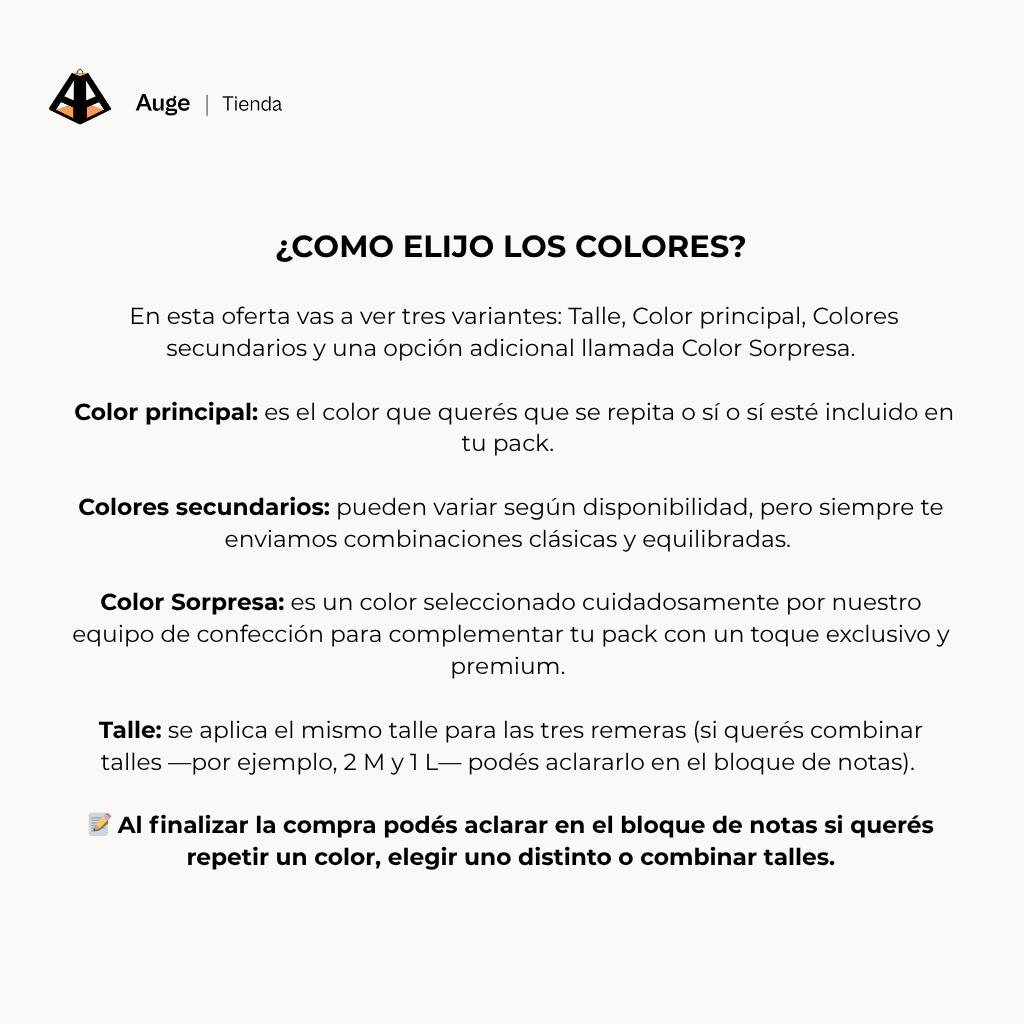 Auge | Tienda

¿COMO ELIJO LOS COLORES?

En esta oferta vas a ver tres variantes: Talle, Color principal, Colores secundarios y una opción adicional llamada Color Sorpresa.

Color principal: es el color que querés que se repita o sí o sí esté incluido en tu pack.

Colores secundarios: pueden variar según disponibilidad, pero siempre te enviamos combinaciones clásicas y equilibradas.

Color Sorpresa: es un color seleccionado cuidadosamente por nuestro equipo de confección para complementar tu pack con un toque exclusivo y premium.

Talle: se aplica el mismo talle para las tres remeras (si querés combinar talles —por ejemplo, 2 M y 1 L— podés aclararlo en el bloque de notas).

📝 Al finalizar la compra podés aclarar en el bloque de notas si querés repetir un color, elegir uno distinto o combinar talles.